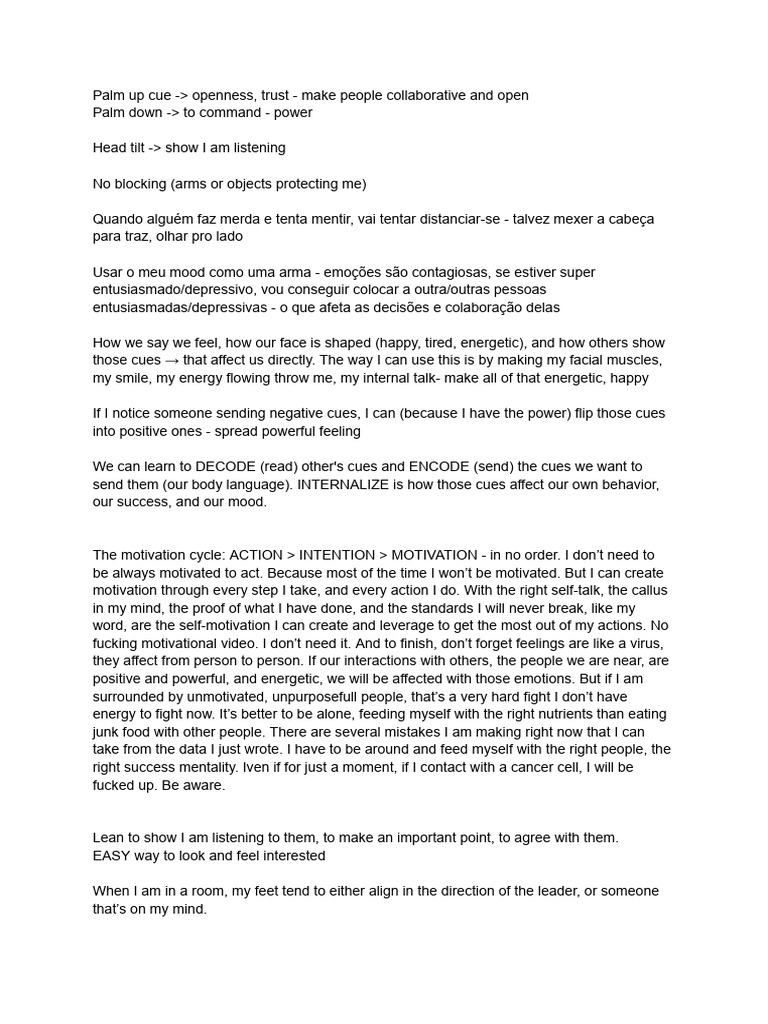 Palm up cue -> openness, trust - make people collaborative and open
Palm down -> to command - power

Head tilt -> show I am listening

No blocking (arms or objects protecting me)

Quando alguém faz merda e tenta mentir, vai tentar distanciar-se - talvez mexer a cabeça para traz, olhar pro lado

Usar o meu mood como uma arma - emoções são contagiosas, se estiver super entusiasmado/depressivo, vou conseguir colocar a outra/outras pessoas entusiasmadas/depressivas - o que afeta as decisões e colaboração delas

How we say we feel, how our face is shaped (happy, tired, energetic), and how others show those cues → that affect us directly. The way I can use this is by making my facial muscles, my smile, my energy flowing throw me, my internal talk- make all of that energetic, happy

If I notice someone sending negative cues, I can (because I have the power) flip those cues into positive ones - spread powerful feeling

We can learn to DECODE (read) other's cues and ENCODE (send) the cues we want to send them (our body language). INTERNALIZE is how those cues affect our own behavior, our success, and our mood.

The motivation cycle: ACTION > INTENTION > MOTIVATION - in no order. I don't need to be always motivated to act. Because most of the time I won't be motivated. But I can create motivation through every step I take, and every action I do. With the right self-talk, the callus in my mind, the proof of what I have done, and the standards I will never break, like my word, are the self-motivation I can create and leverage to get the most out of my actions. No fucking motivational video. I don't need it. And to finish, don't forget feelings are like a virus, they affect from person to person. If our interactions with others, the people we are near, are positive and powerful, and energetic, we will be affected with those emotions. But if I am surrounded by unmotivated, unpurposefull people, that's a very hard fight I don't have energy to fight now. It's better to be alone, feeding myself with the right nutrients than eating junk food with other people. There are several mistakes I am making right now that I can take from the data I just wrote. I have to be around and feed myself with the right people, the right success mentality. Iven if for just a moment, if I contact with a cancer cell, I will be fucked up. Be aware.

Lean to show I am listening to them, to make an important point, to agree with them.
EASY way to look and feel interested

When I am in a room, my feet tend to either align in the direction of the leader, or someone that's on my mind.